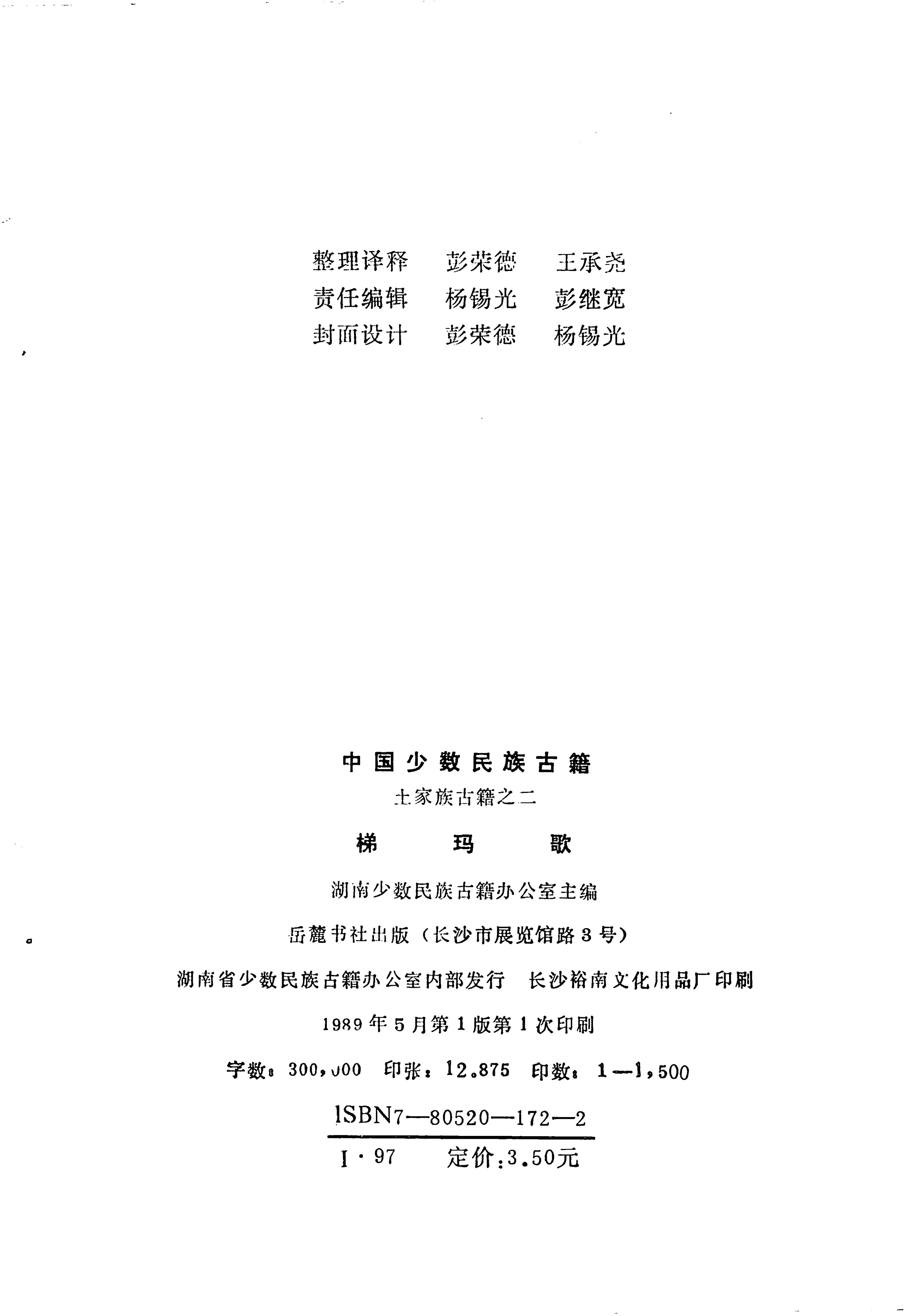 整理译释　彭荣德　王承尧
责任编辑　杨锡光　彭继宽
封面设计　彭荣德　杨锡光

中国少数民族古籍

土家族古籍之二

梯　玛　歌

湖南少数民族古籍办公室主编

岳麓书社出版（长沙市展览馆路3号）

湖南省少数民族古籍办公室内部发行　长沙裕南文化用品厂印刷

1989年5月第1版第1次印刷

字数：300,000　印张：12.875　印数：1—1,500

ISBN7—80520—172—2

I·97　定价：3.50元